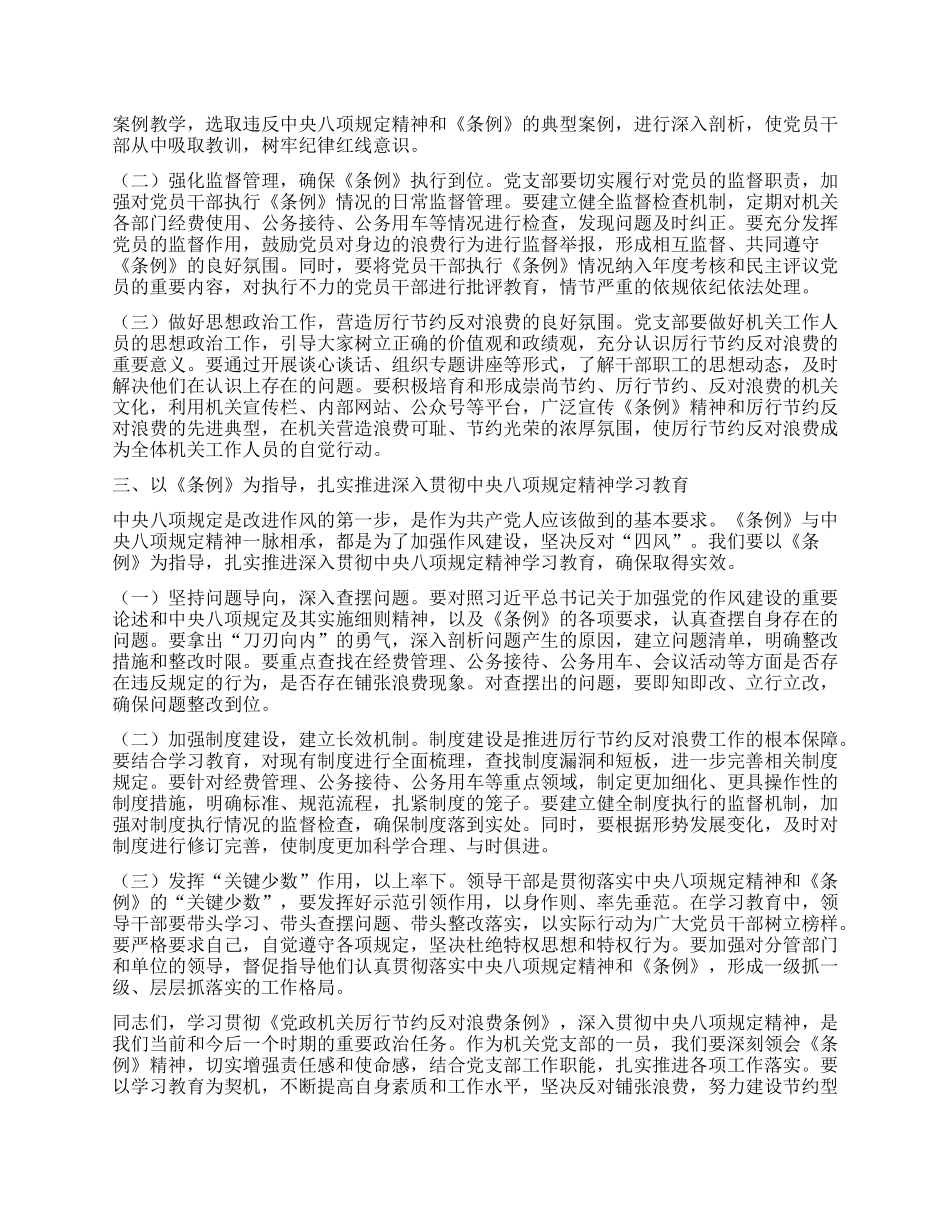 案例教学，选取违反中央八项规定精神和《条例》的典型案例，进行深入剖析，使党员干部从中吸取教训，树牢纪律红线意识。

（二）强化监督管理，确保《条例》执行到位。党支部要切实履行对党员的监督职责，加强对党员干部执行《条例》情况的日常监督管理。要建立健全监督检查机制，定期对机关各部门经费使用、公务接待、公务用车等情况进行检查，发现问题及时纠正。要充分发挥党员的监督作用，鼓励党员对身边的浪费行为进行监督举报，形成相互监督、共同遵守《条例》的良好氛围。同时，要将党员干部执行《条例》情况纳入年度考核和民主评议党员的重要内容，对执行不力的党员干部进行批评教育，情节严重的依规依纪依法处理。

（三）做好思想政治工作，营造厉行节约反对浪费的良好氛围。党支部要做好机关工作人员的思想政治工作，引导大家树立正确的价值观和政绩观，充分认识厉行节约反对浪费的重要意义。要通过开展谈心谈话、组织专题讲座等形式，了解干部职工的思想动态，及时解决他们在认识上存在的问题。要积极培育和形成崇尚节约、厉行节约、反对浪费的机关文化，利用机关宣传栏、内部网站、公众号等平台，广泛宣传《条例》精神和厉行节约反对浪费的先进典型，在机关营造浪费可耻、节约光荣的浓厚氛围，使厉行节约反对浪费成为全体机关工作人员的自觉行动。

三、以《条例》为指导，扎实推进深入贯彻中央八项规定精神学习教育

中央八项规定是改进作风的第一步，是作为共产党人应该做到的基本要求。《条例》与中央八项规定精神一脉相承，都是为了加强作风建设，坚决反对“四风”。我们要以《条例》为指导，扎实推进深入贯彻中央八项规定精神学习教育，确保取得实效。

（一）坚持问题导向，深入查摆问题。要对照习近平总书记关于加强党的作风建设的重要论述和中央八项规定及其实施细则精神，以及《条例》的各项要求，认真查摆自身存在的问题。要拿出“刀刃向内”的勇气，深入剖析问题产生的原因，建立问题清单，明确整改措施和整改时限。要重点查找在经费管理、公务接待、公务用车、会议活动等方面是否存在违反规定的行为，是否存在铺张浪费现象。对查摆出的问题，要即知即改、立行立改，确保问题整改到位。

（二）加强制度建设，建立长效机制。制度建设是推进厉行节约反对浪费工作的根本保障。要结合学习教育，对现有制度进行全面梳理，查找制度漏洞和短板，进一步完善相关制度规定。要针对经费管理、公务接待、公务用车等重点领域，制定更加细化、更具操作性的制度措施，明确标准、规范流程，扎紧制度的笼子。要建立健全制度执行的监督机制，加强对制度执行情况的监督检查，确保制度落到实处。同时，要根据形势发展变化，及时对制度进行修订完善，使制度更加科学合理、与时俱进。

（三）发挥“关键少数”作用，以上率下。领导干部是贯彻落实中央八项规定精神和《条例》的“关键少数”，要发挥好示范引领作用，以身作则、率先垂范。在学习教育中，领导干部要带头学习、带头查摆问题、带头整改落实，以实际行动为广大党员干部树立榜样。要严格要求自己，自觉遵守各项规定，坚决杜绝特权思想和特权行为。要加强对分管部门和单位的领导，督促指导他们认真贯彻落实中央八项规定精神和《条例》，形成一级抓一级、层层抓落实的工作格局。

同志们，学习贯彻《党政机关厉行节约反对浪费条例》，深入贯彻中央八项规定精神，是我们当前和今后一个时期的重要政治任务。作为机关党支部的一员，我们要深刻领会《条例》精神，切实增强责任感和使命感，结合党支部工作职能，扎实推进各项工作落实。要以学习教育为契机，不断提高自身素质和工作水平，坚决反对铺张浪费，努力建设节约型